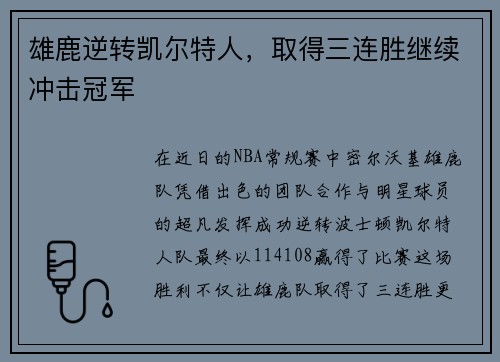 雄鹿逆转凯尔特人，取得三连胜继续冲击冠军

在近日的NBA常规赛中密尔沃基雄鹿队凭借出色的团队合作与明星球员的超凡发挥成功逆转波士顿凯尔特人队最终以114108赢得了比赛这场胜利不仅让雄鹿队取得了三连胜更